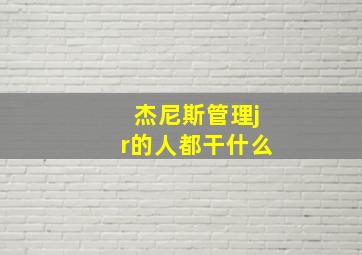 杰尼斯管理jr的人都干什么